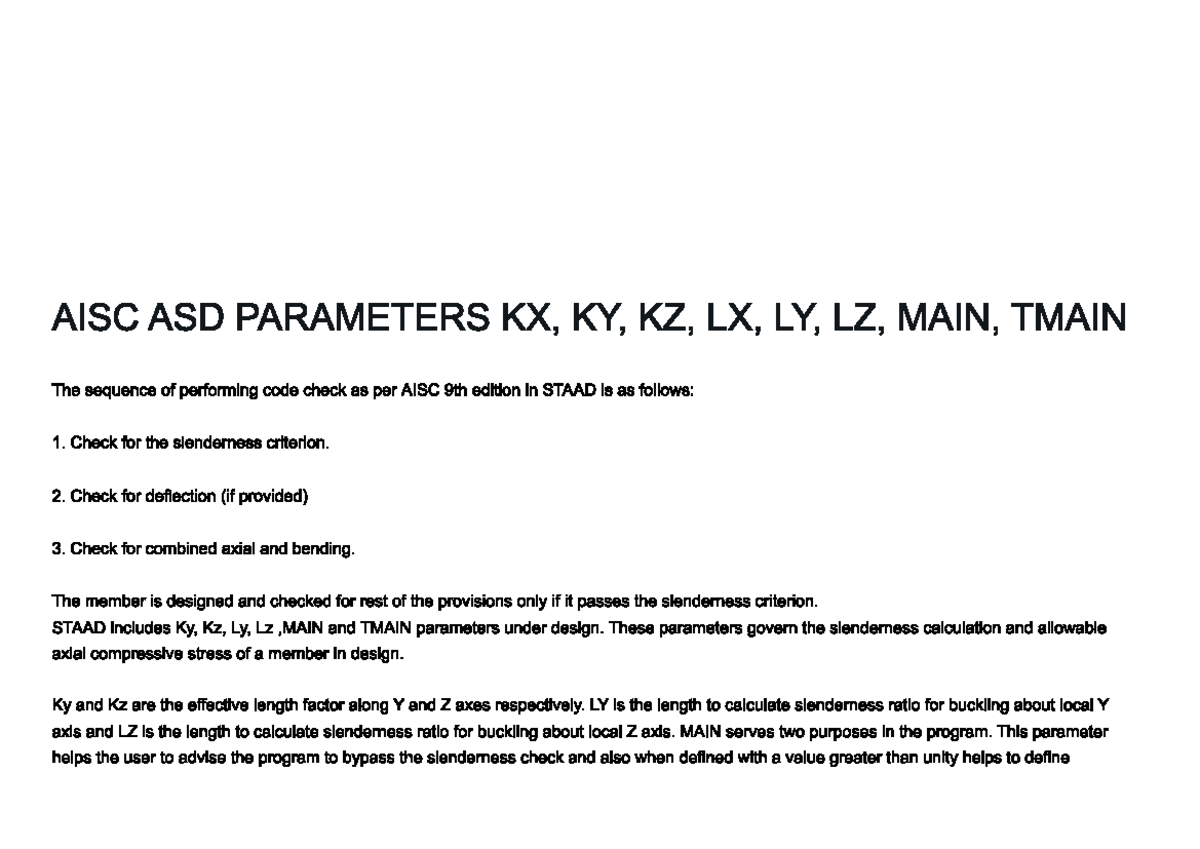 AISC ASD PARAMETERS KX, KY, KZ, LX, LY, LZ, MAIN, TMAIN

The sequence of performing code check as per AISC 9th edition in STAAD is as follows:

1. Check for the slenderness criterion.

2. Check for deflection (if provided)

3. Check for combined axial and bending.

The member is designed and checked for rest of the provisions only if it passes the slenderness criterion.
STAAD includes Ky, Kz, Ly, Lz ,MAIN and TMAIN parameters under design. These parameters govern the slenderness calculation and allowable axial compressive stress of a member in design.

Ky and Kz are the effective length factor along Y and Z axes respectively. LY is the length to calculate slenderness ratio for buckling about local Y axis and LZ is the length to calculate slenderness ratio for buckling about local Z axis. MAIN serves two purposes in the program. This parameter helps the user to advise the program to bypass the slenderness check and also when defined with a value greater than unity helps to define